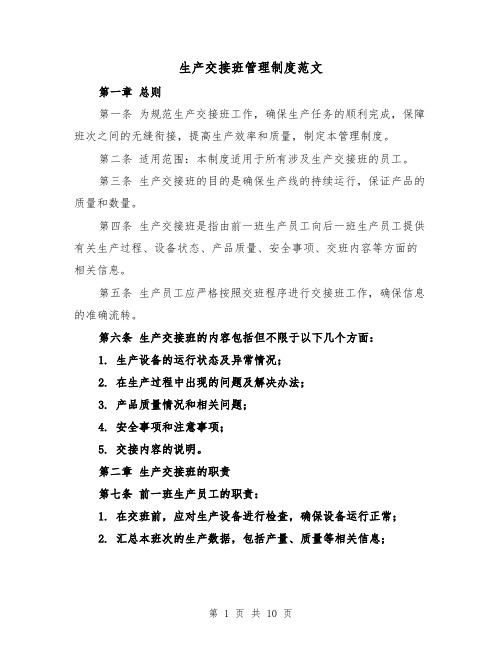 生产交接班管理制度范文

第一章 总则

第一条 为规范生产交接班工作，确保生产任务的顺利完成，保障班次之间的无缝衔接，提高生产效率和质量，制定本管理制度。

第二条 适用范围：本制度适用于所有涉及生产交接班的员工。

第三条 生产交接班的目的是确保生产线的持续运行，保证产品的质量和数量。

第四条 生产交接班是指由前一班生产员工向后一班生产员工提供有关生产过程、设备状态、产品质量、安全事项、交班内容等方面的相关信息。

第五条 生产员工应严格按照交班程序进行交接班工作，确保信息的准确流转。

第六条 生产交接班的内容包括但不限于以下几个方面：

1. 生产设备的运行状态及异常情况；

2. 在生产过程中出现的问题及解决办法；

3. 产品质量情况和相关问题；

4. 安全事项和注意事项；

5. 交接内容的说明。

第二章 生产交接班的职责

第七条 前一班生产员工的职责：

1. 在交班前，应对生产设备进行检查，确保设备运行正常；

2. 汇总本班次的生产数据，包括产量、质量等相关信息；

第 1 页 共 10 页